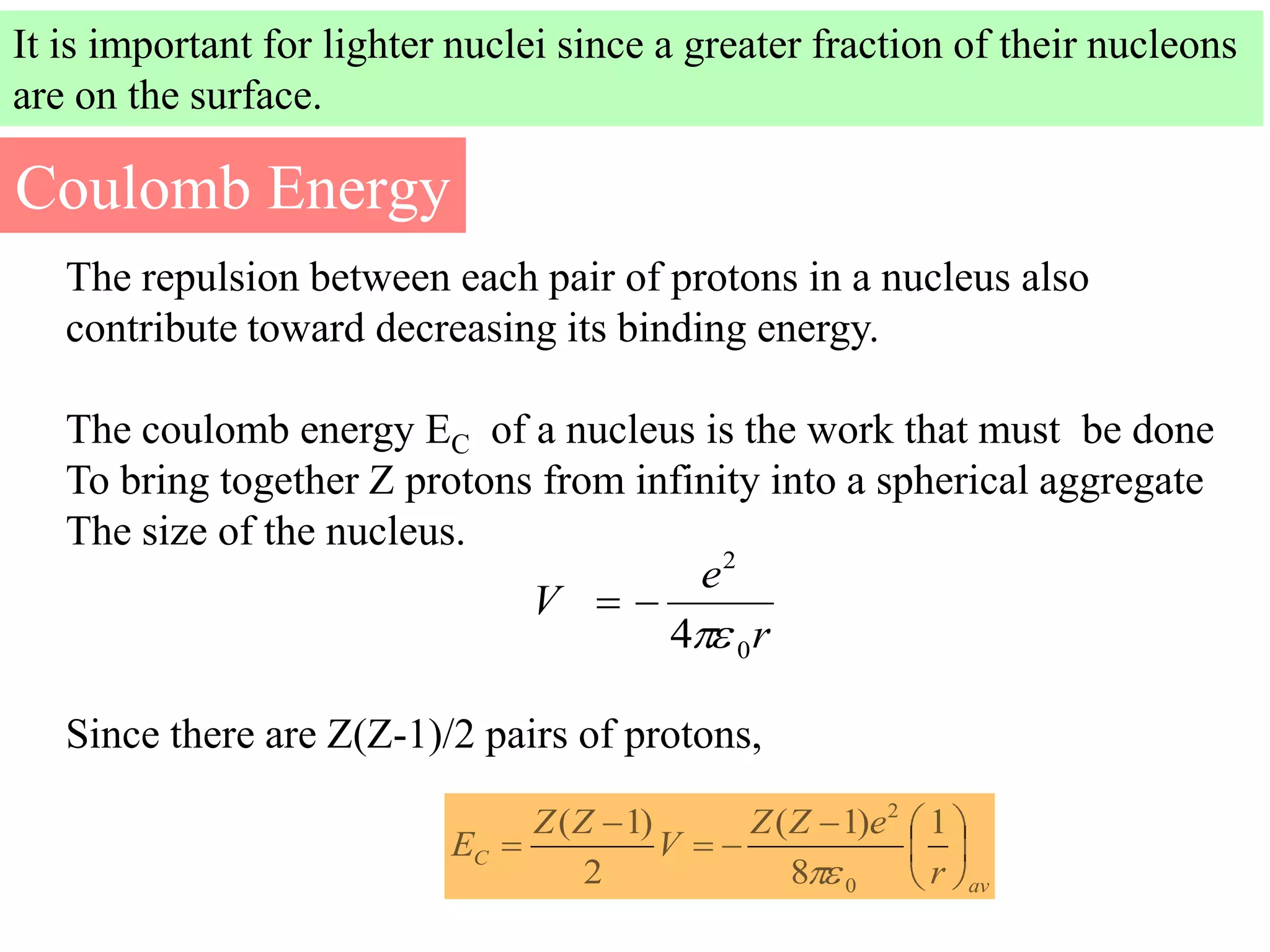 It is important for lighter nuclei since a greater fraction of their nucleons are on the surface.

Coulomb Energy

The repulsion between each pair of protons in a nucleus also contribute toward decreasing its binding energy.

The coulomb energy $E_C$ of a nucleus is the work that must be done To bring together Z protons from infinity into a spherical aggregate The size of the nucleus.

$V = -\frac{e^2}{4\pi\varepsilon_0 r}$

Since there are Z(Z-1)/2 pairs of protons,

$E_C = \frac{Z(Z-1)}{2}V = -\frac{Z(Z-1)e^2}{8\pi\varepsilon_0}\left(\frac{1}{r}\right)_{av}$